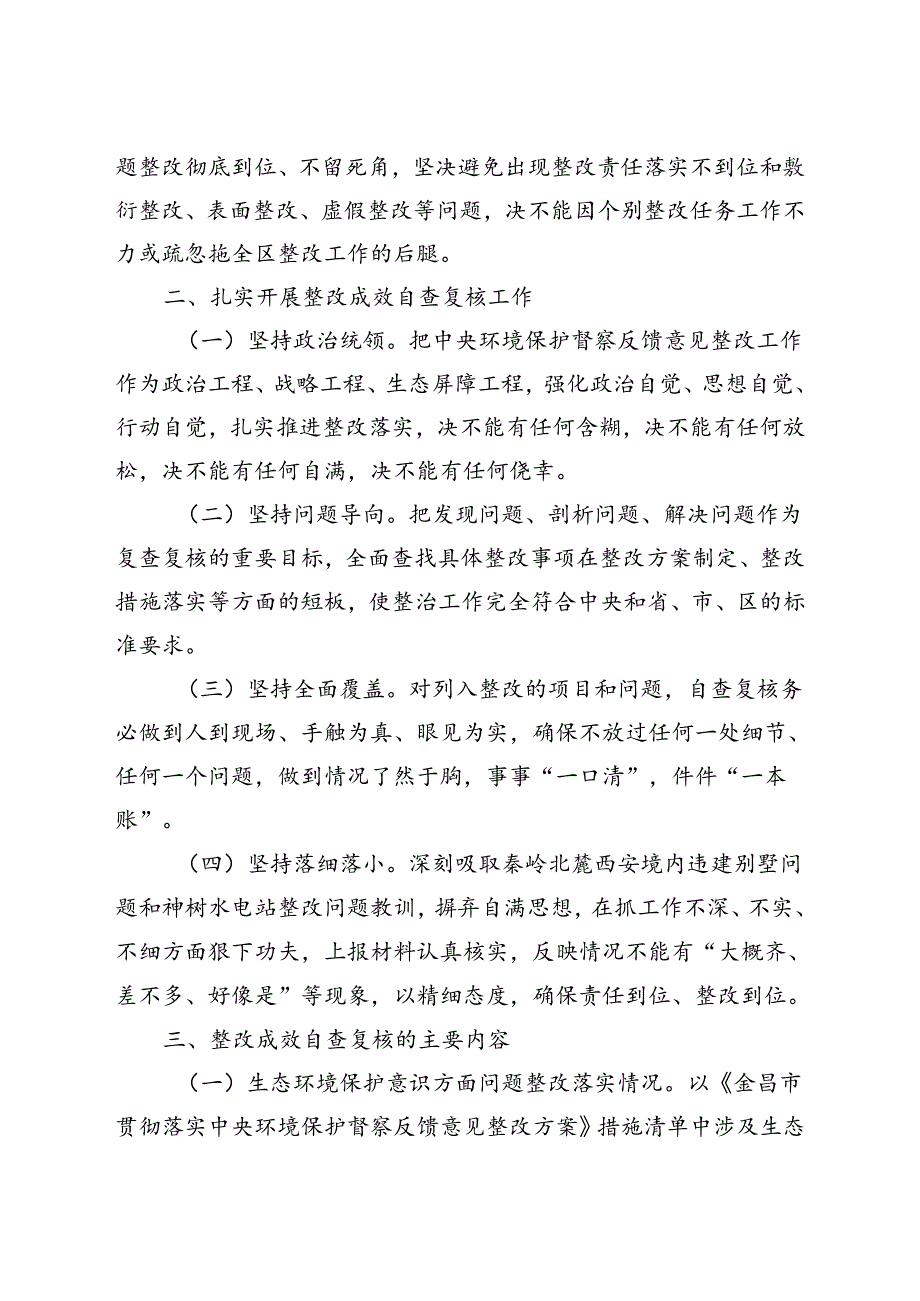 题整改彻底到位、不留死角，坚决避免出现整改责任落实不到位和敷衍整改、表面整改、虚假整改等问题，决不能因个别整改任务工作不力或疏忽拖全区整改工作的后腿。

二、扎实开展整改成效自查复核工作

（一）坚持政治统领。把中央环境保护督察反馈意见整改工作作为政治工程、战略工程、生态屏障工程，强化政治自觉、思想自觉、行动自觉，扎实推进整改落实，决不能有任何含糊，决不能有任何放松，决不能有任何自满，决不能有任何侥幸。

（二）坚持问题导向。把发现问题、剖析问题、解决问题作为复查复核的重要目标，全面查找具体整改事项在整改方案制定、整改措施落实等方面的短板，使整治工作完全符合中央和省、市、区的标准要求。

（三）坚持全面覆盖。对列入整改的项目和问题，自查复核务必做到人到现场、手触为真、眼见为实，确保不放过任何一处细节、任何一个问题，做到情况了然于胸，事事“一口清”，件件“一本账”。

（四）坚持落细落小。深刻吸取秦岭北麓西安境内违建别墅问题和神树水电站整改问题教训，摒弃自满思想，在抓工作不深、不实、不细方面狠下功夫，上报材料认真核实，反映情况不能有“大概齐、差不多、好像是”等现象，以精细态度，确保责任到位、整改到位。

三、整改成效自查复核的主要内容

（一）生态环境保护意识方面问题整改落实情况。以《金昌市贯彻落实中央环境保护督察反馈意见整改方案》措施清单中涉及生态